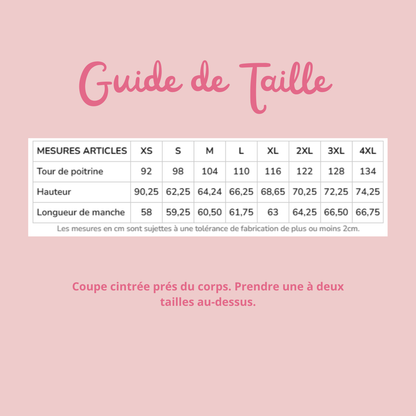 Guide de Taille

| MESURES ARTICLES | XS | S | M | L | XL | 2XL | 3XL | 4XL |
|---|---|---|---|---|---|---|---|---|
| Tour de poitrine | 92 | 98 | 104 | 110 | 116 | 122 | 128 | 134 |
| Hauteur | 90,25 | 62,25 | 64,24 | 66,25 | 68,65 | 70,25 | 72,25 | 74,25 |
| Longueur de manche | 58 | 59,25 | 60,50 | 61,75 | 63 | 64,25 | 66,50 | 66,75 |

Les mesures en cm sont sujettes à une tolérance de fabrication de plus ou moins 2cm.

Coupe cintrée prés du corps. Prendre une à deux tailles au-dessus.